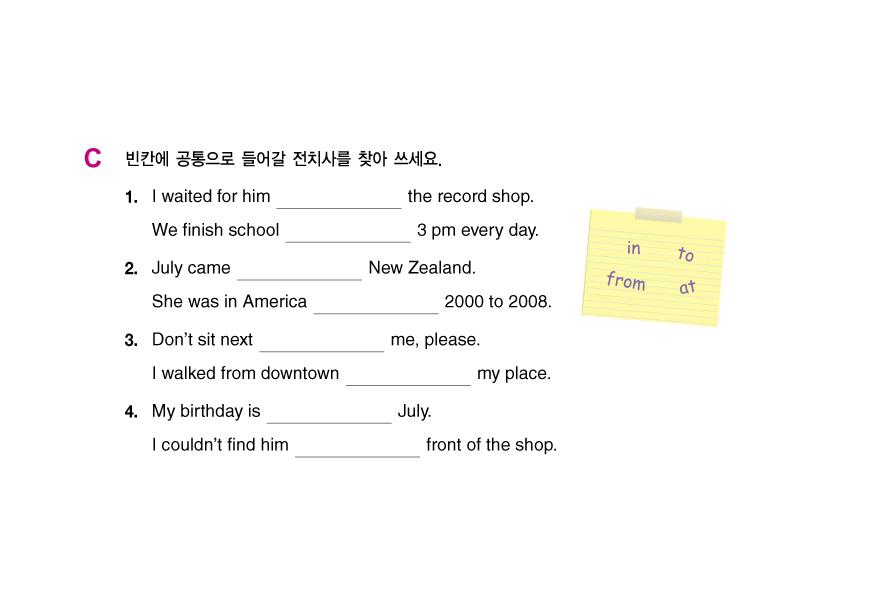 C 빈칸에 공통으로 들어갈 전치사를 찾아 쓰세요.

1. I waited for him ____________ the record shop.
We finish school ____________ 3 pm every day.

2. July came ____________ New Zealand.
She was in America ____________ 2000 to 2008.

3. Don't sit next ____________ me, please.
I walked from downtown ____________ my place.

4. My birthday is ____________ July.
I couldn't find him ____________ front of the shop.

in
to
from
at